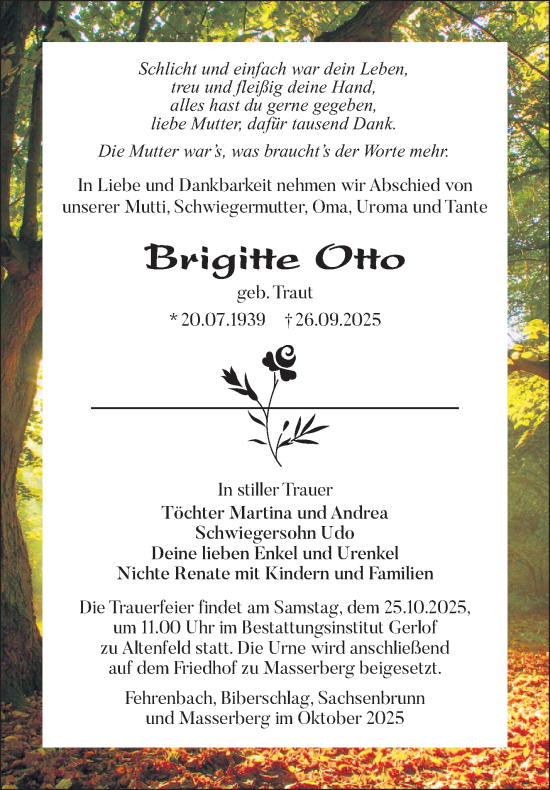 Schlicht und einfach war dein Leben,
treu und fleißig deine Hand,
alles hast du gerne gegeben,
liebe Mutter, dafür tausend Dank.

Die Mutter war's, was braucht's der Worte mehr.

In Liebe und Dankbarkeit nehmen wir Abschied von unserer Mutti, Schwiegermutter, Oma, Uroma und Tante

Brigitte Otto

geb. Traut

* 20.07.1939 † 26.09.2025

In stiller Trauer
Töchter Martina und Andrea
Schwiegersohn Udo
Deine lieben Enkel und Urenkel
Nichte Renate mit Kindern und Familien

Die Trauerfeier findet am Samstag, dem 25.10.2025, um 11.00 Uhr im Bestattungsinstitut Gerlof zu Altenfeld statt. Die Urne wird anschließend auf dem Friedhof zu Masserberg beigesetzt.

Fehrenbach, Biberschlag, Sachsenbrunn und Masserberg im Oktober 2025